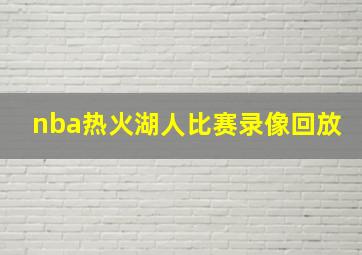 nba热火湖人比赛录像回放